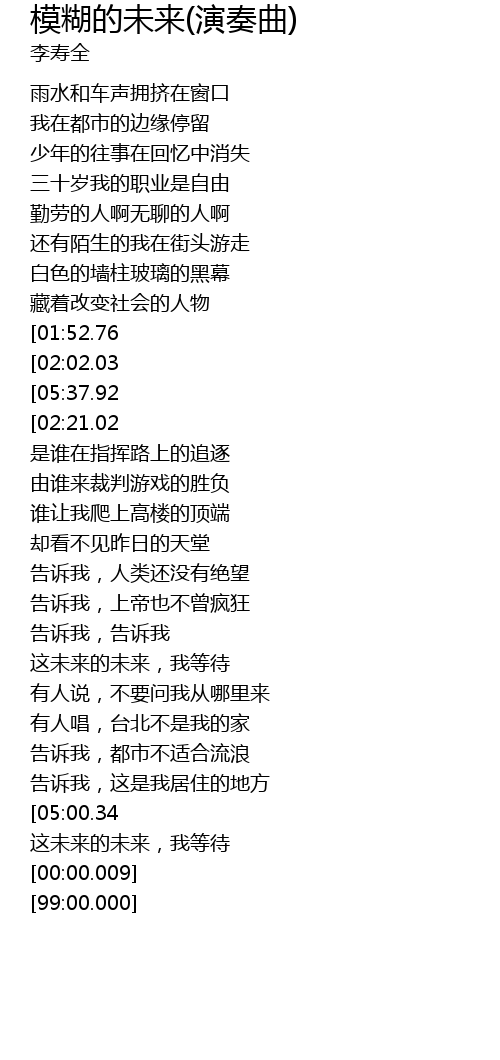 模糊的未来(演奏曲)
李寿全

雨水和车声拥挤在窗口
我在都市的边缘停留
少年的往事在回忆中消失
三十岁我的职业是自由
勤劳的人啊无聊的人啊
还有陌生的我在街头游走
白色的墙柱玻璃的黑幕
藏着改变社会的人物
[01:52.76
[02:02.03
[05:37.92
[02:21.02
是谁在指挥路上的追逐
由谁来裁判游戏的胜负
谁让我爬上高楼的顶端
却看不见昨日的天堂
告诉我，人类还没有绝望
告诉我，上帝也不曾疯狂
告诉我，告诉我
这未来的未来，我等待
有人说，不要问我从哪里来
有人唱，台北不是我的家
告诉我，都市不适合流浪
告诉我，这是我居住的地方
[05:00.34
这未来的未来，我等待
[00:00.009]
[99:00.000]